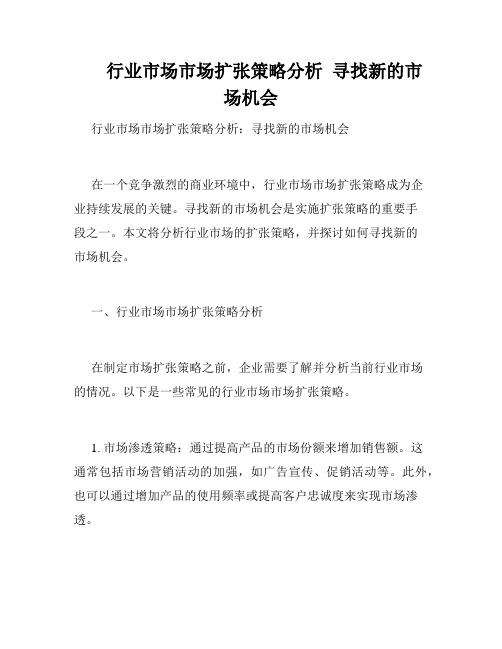 行业市场市场扩张策略分析 寻找新的市场机会

行业市场市场扩张策略分析：寻找新的市场机会

在一个竞争激烈的商业环境中，行业市场市场扩张策略成为企业持续发展的关键。寻找新的市场机会是实施扩张策略的重要手段之一。本文将分析行业市场的扩张策略，并探讨如何寻找新的市场机会。

一、行业市场市场扩张策略分析

在制定市场扩张策略之前，企业需要了解并分析当前行业市场的情况。以下是一些常见的行业市场市场扩张策略。

1. 市场渗透策略：通过提高产品的市场份额来增加销售额。这通常包括市场营销活动的加强，如广告宣传、促销活动等。此外，也可以通过增加产品的使用频率或提高客户忠诚度来实现市场渗透。